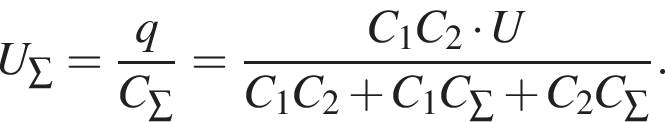 $U_{\Sigma} = \frac{q}{C_{\Sigma}} = \frac{C_1 C_2 \cdot U}{C_1 C_2 + C_1 C_{\Sigma} + C_2 C_{\Sigma}}.$